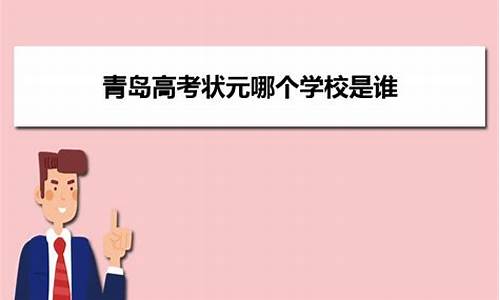 青岛高考状元哪个学校是谁